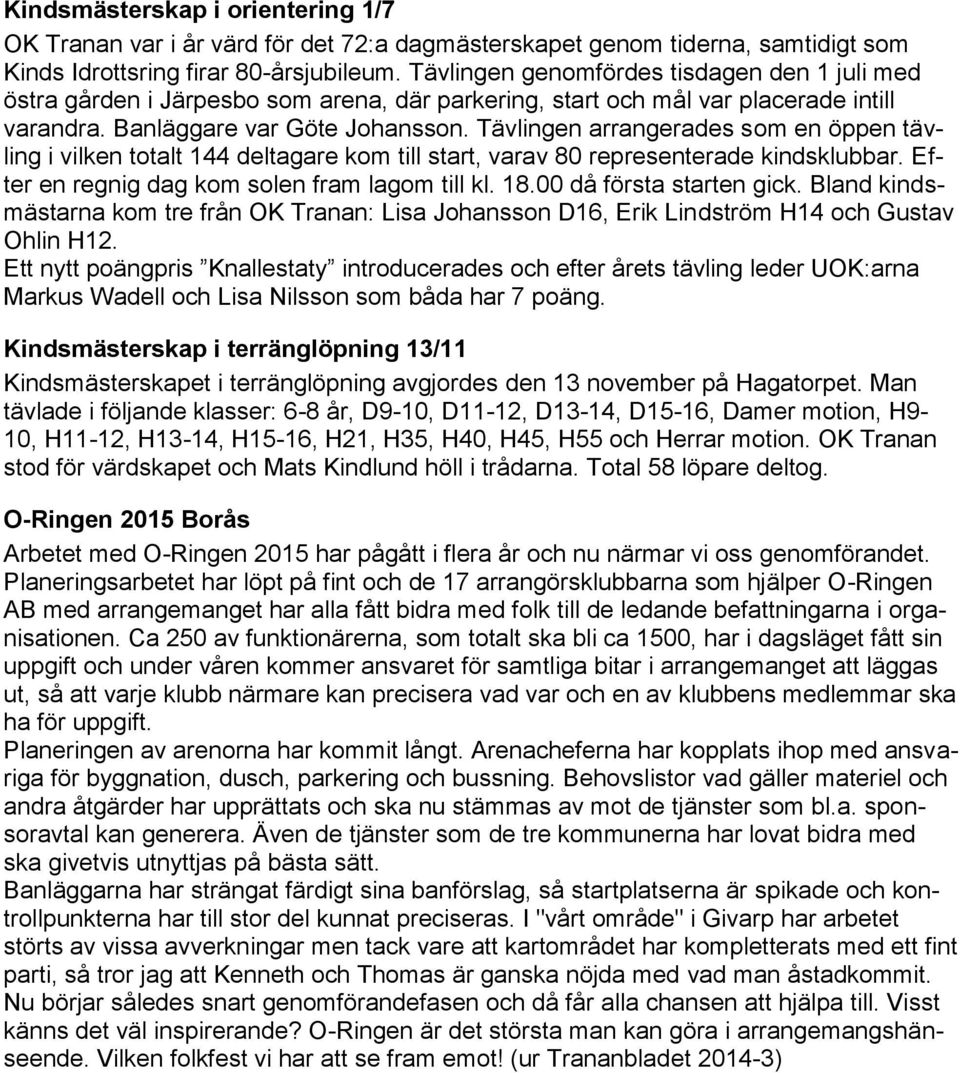 Kindsmästerskap i orientering 1/7
OK Tranan var i år värd för det 72:a dagmästerskapet genom tiderna, samtidigt som Kinds Idrottsring firar 80-årsjubileum. Tävlingen genomfördes tisdagen den 1 juli med östra gården i Järpesbo som arena, där parkering, start och mål var placerade intill varandra. Banläggare var Göte Johansson. Tävlingen arrangerades som en öppen tävling i vilken totalt 144 deltagare kom till start, varav 80 representerade kindsklubbar. Efter en regnig dag kom solen fram lagom till kl. 18.00 då första starten gick. Bland kindsmästarna kom tre från OK Tranan: Lisa Johansson D16, Erik Lindström H14 och Gustav Ohlin H12.
Ett nytt poängpris ”Knallestaty” introducerades och efter årets tävling leder UOK:arna Markus Wadell och Lisa Nilsson som båda har 7 poäng.

Kindsmästerskap i terränglöpning 13/11
Kindsmästerskapet i terränglöpning avgjordes den 13 november på Hagatorpet. Man tävlade i följande klasser: 6-8 år, D9-10, D11-12, D13-14, D15-16, Damer motion, H9-10, H11-12, H13-14, H15-16, H21, H35, H40, H45, H55 och Herrar motion. OK Tranan stod för värdskapet och Mats Kindlund höll i trådarna. Total 58 löpare deltog.

O-Ringen 2015 Borås
Arbetet med O-Ringen 2015 har pågått i flera år och nu närmar vi oss genomförandet. Planeringsarbetet har löpt på fint och de 17 arrangörsklubbarna som hjälper O-Ringen AB med arrangemanget har alla fått bidra med folk till de ledande befattningarna i organisationen. Ca 250 av funktionärerna, som totalt ska bli ca 1500, har i dagsläget fått sin uppgift och under våren kommer ansvaret för samtliga bitar i arrangemanget att läggas ut, så att varje klubb närmare kan precisera vad var och en av klubbens medlemmar ska ha för uppgift.
Planeringen av arenorna har kommit långt. Arenacheferna har kopplats ihop med ansvariga för byggnation, dusch, parkering och bussning. Behovslistor vad gäller materiel och andra åtgärder har upprättats och ska nu stämmas av mot de tjänster som bl.a. sponsoravtal kan generera. Även de tjänster som de tre kommunerna har lovat bidra med ska givetvis utnyttjas på bästa sätt.
Banläggarna har strängat färdigt sina banförslag, så startplatserna är spikade och kontrollpunkterna har till stor del kunnat preciseras. I "vårt område" i Givarp har arbetet störts av vissa avverkningar men tack vare att kartområdet har kompletterats med ett fint parti, så tror jag att Kenneth och Thomas är ganska nöjda med vad man åstadkommit. Nu börjar således snart genomförandefasen och då får alla chansen att hjälpa till. Visst känns det väl inspirerande? O-Ringen är det största man kan göra i arrangemangshänseende. Vilken folkfest vi har att se fram emot! (ur Trananbladet 2014-3)